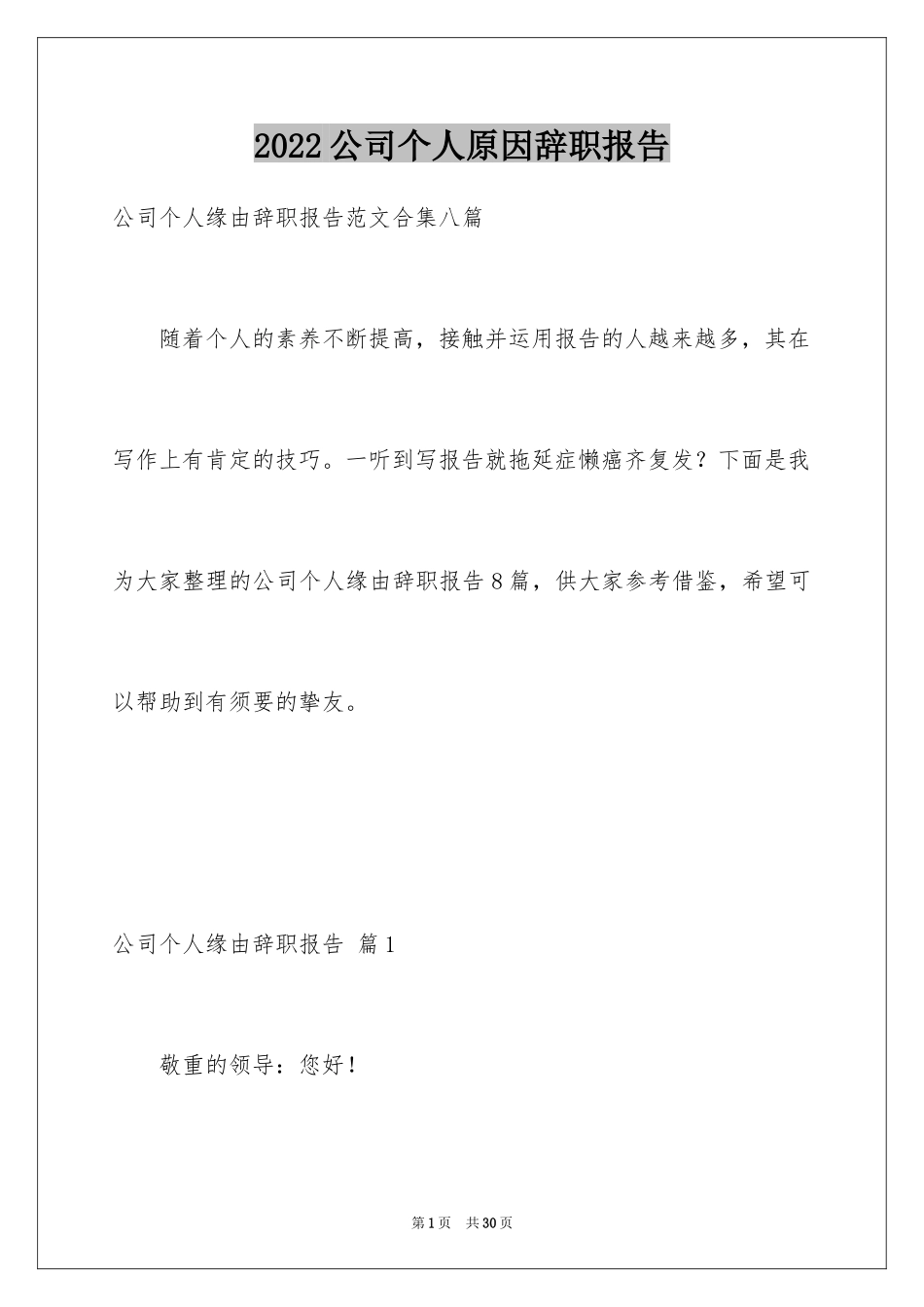 2022公司个人原因辞职报告

公司个人缘由辞职报告范文合集八篇

随着个人的素养不断提高，接触并运用报告的人越来越多，其在写作上有肯定的技巧。一听到写报告就拖延症懒癌齐复发？下面是我为大家整理的公司个人缘由辞职报告8篇，供大家参考借鉴，希望可以帮助到有须要的挚友。

公司个人缘由辞职报告 篇1

敬重的领导：您好！

第1页 共30页